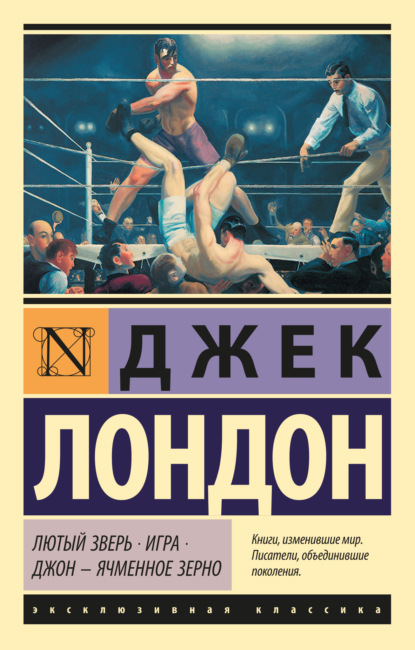 N

ДЖЕК

ЛОНДОН

ЛЮТЫЙ ЗВЕРЬ · ИГРА · ДЖОН – ЯЧМЕННОЕ ЗЕРНО

Книги, изменившие мир. Писатели, объединившие поколения.

ЭКСКЛЮЗИВНАЯ КЛАССИКА